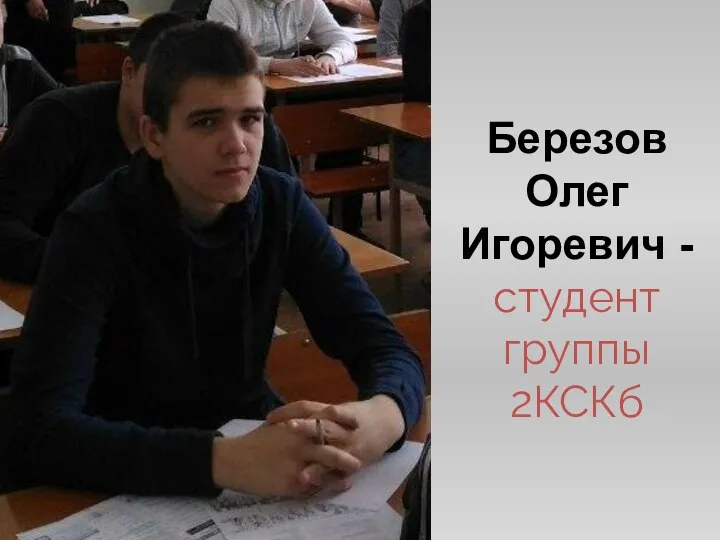 Березов Олег Игоревич - студент группы 2КСК6